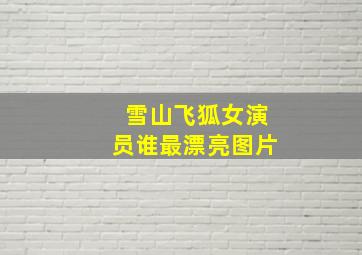 雪山飞狐女演员谁最漂亮图片